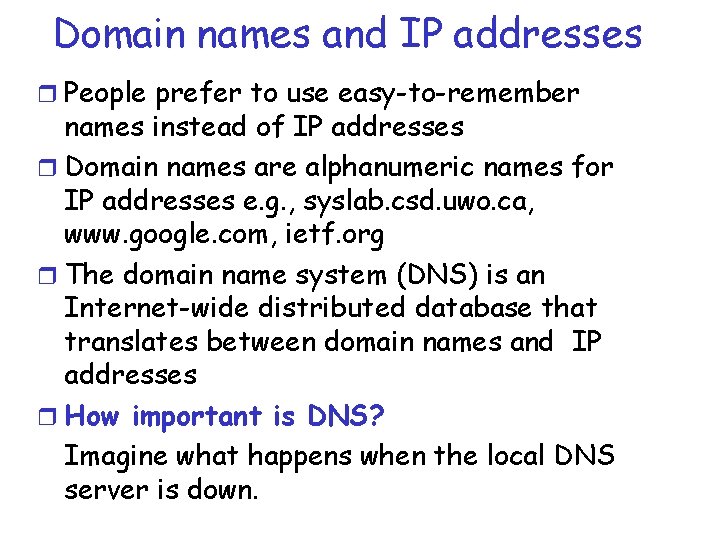 Domain names and IP addresses

People prefer to use easy-to-remember names instead of IP addresses

Domain names are alphanumeric names for IP addresses e.g., syslab.csd.uwo.ca, www.google.com, ietf.org

The domain name system (DNS) is an Internet-wide distributed database that translates between domain names and IP addresses

How important is DNS?

Imagine what happens when the local DNS server is down.